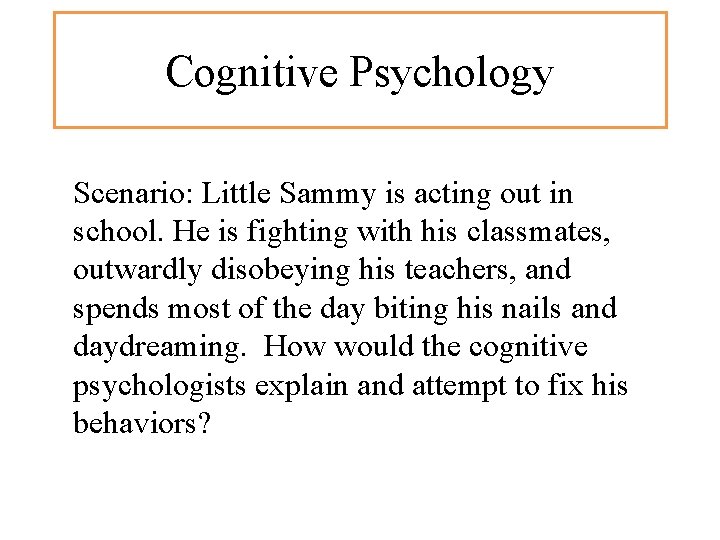 Cognitive Psychology

Scenario: Little Sammy is acting out in school. He is fighting with his classmates, outwardly disobeying his teachers, and spends most of the day biting his nails and daydreaming.  How would the cognitive psychologists explain and attempt to fix his behaviors?